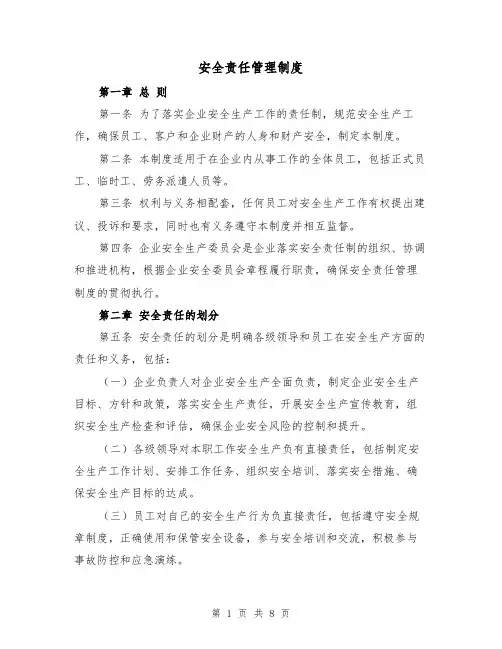 安全责任管理制度

第一章 总 则

第一条 为了落实企业安全生产工作的责任制，规范安全生产工作，确保员工、客户和企业财产的人身和财产安全，制定本制度。

第二条 本制度适用于在企业内从事工作的全体员工，包括正式员工、临时工、劳务派遣人员等。

第三条 权利与义务相配套，任何员工对安全生产工作有权提出建议、投诉和要求，同时也有义务遵守本制度并相互监督。

第四条 企业安全生产委员会是企业落实安全责任制的组织、协调和推进机构，根据企业安全委员会章程履行职责，确保安全责任管理制度的贯彻执行。

第二章 安全责任的划分

第五条 安全责任的划分是明确各级领导和员工在安全生产方面的责任和义务，包括：

（一）企业负责人对企业安全生产全面负责，制定企业安全生产目标、方针和政策，落实安全生产责任，开展安全生产宣传教育，组织安全生产检查和评估，确保企业安全风险的控制和提升。

（二）各级领导对本职工作安全生产负有直接责任，包括制定安全生产工作计划、安排工作任务、组织安全培训、落实安全措施、确保安全生产目标的达成。

（三）员工对自己的安全生产行为负直接责任，包括遵守安全规章制度，正确使用和保管安全设备，参与安全培训和交流，积极参与事故防控和应急演练。

第 1 页 共 8 页